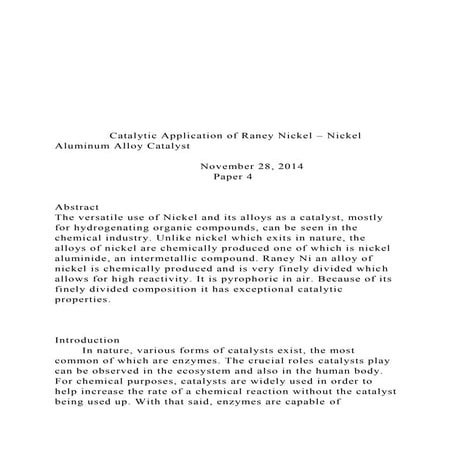 Catalytic Application of Raney Nickel – Nickel Aluminum Alloy Catalyst

November 28, 2014
Paper 4

Abstract
The versatile use of Nickel and its alloys as a catalyst, mostly for hydrogenating organic compounds, can be seen in the chemical industry. Unlike nickel which exits in nature, the alloys of nickel are chemically produced one of which is nickel aluminide, an intermetallic compound. Raney Ni an alloy of nickel is chemically produced and is very finely divided which allows for high reactivity. It is pyrophoric in air. Because of its finely divided composition it has exceptional catalytic properties.

Introduction
In nature, various forms of catalysts exist, the most common of which are enzymes. The crucial roles catalysts play can be observed in the ecosystem and also in the human body. For chemical purposes, catalysts are widely used in order to help increase the rate of a chemical reaction without the catalyst being used up. With that said, enzymes are capable of